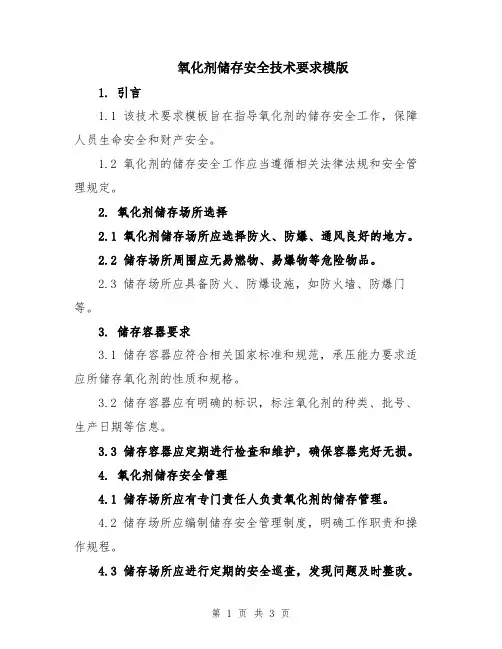 氧化剂储存安全技术要求模版

1. 引言

1.1 该技术要求模板旨在指导氧化剂的储存安全工作，保障人员生命安全和财产安全。

1.2 氧化剂的储存安全工作应当遵循相关法律法规和安全管理规定。

2. 氧化剂储存场所选择

2.1 氧化剂储存场所应选择防火、防爆、通风良好的地方。

2.2 储存场所周围应无易燃物、易爆物等危险物品。

2.3 储存场所应具备防火、防爆设施，如防火墙、防爆门等。

3. 储存容器要求

3.1 储存容器应符合相关国家标准和规范，承压能力要求适应所储存氧化剂的性质和规格。

3.2 储存容器应有明确的标识，标注氧化剂的种类、批号、生产日期等信息。

3.3 储存容器应定期进行检查和维护，确保容器完好无损。

4. 氧化剂储存安全管理

4.1 储存场所应有专门责任人负责氧化剂的储存管理。

4.2 储存场所应编制储存安全管理制度，明确工作职责和操作规程。

4.3 储存场所应进行定期的安全巡查，发现问题及时整改。

第 1 页 共 3 页